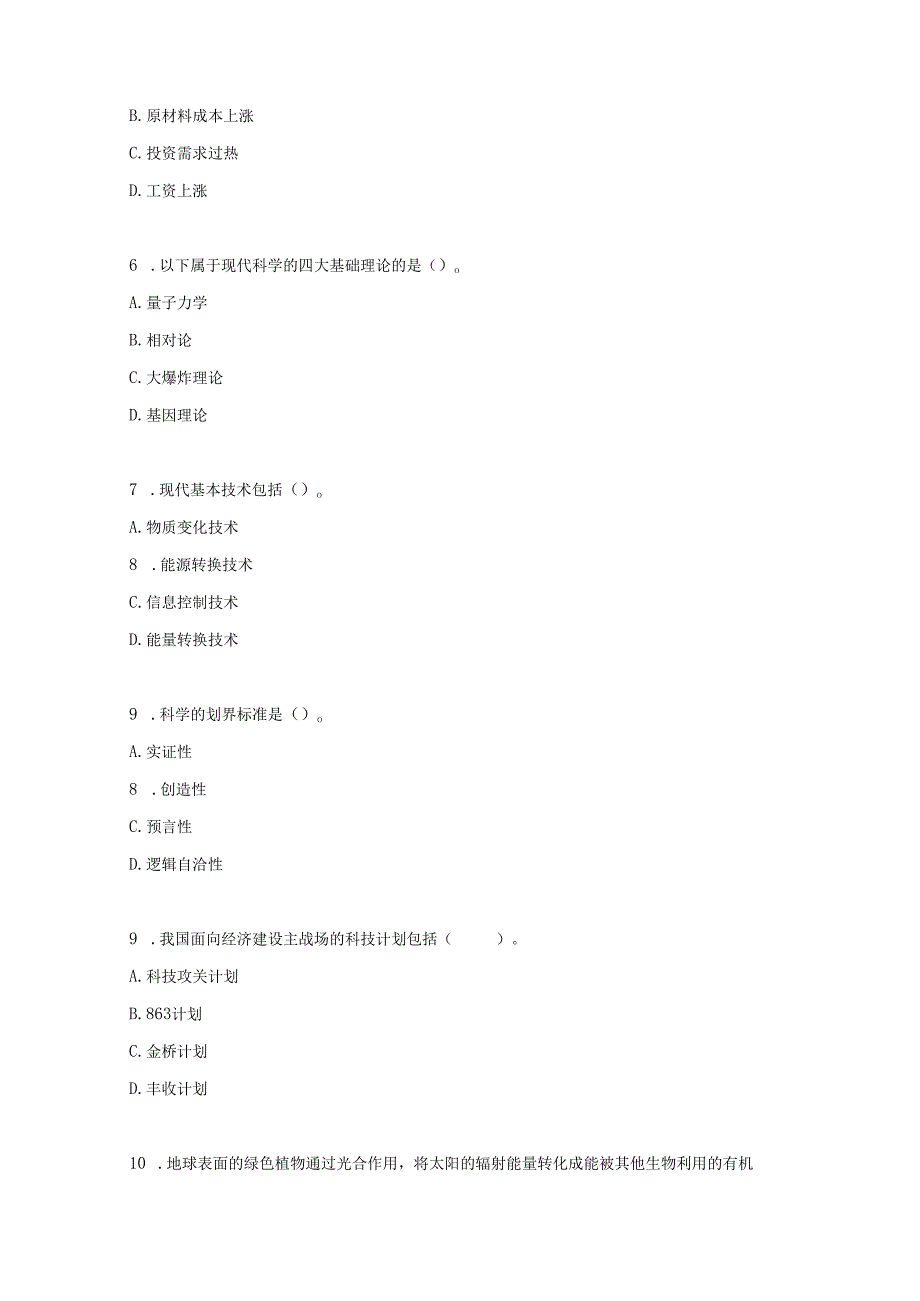 B. 原材料成本上涨

C. 投资需求过热

D. 工资上涨

6 . 以下属于现代科学的四大基础理论的是（）。

A. 量子力学

B. 相对论

C. 大爆炸理论

D. 基因理论

7 . 现代基本技术包括（）。

A. 物质变化技术

8 . 能源转换技术

C. 信息控制技术

D. 能量转换技术

9 . 科学的划界标准是（）。

A. 实证性

8 . 创造性

C. 预言性

D. 逻辑自洽性

9 . 我国面向经济建设主战场的科技计划包括（ ）。

A. 科技攻关计划

B. 863计划

C. 金桥计划

D. 丰收计划

10 . 地球表面的绿色植物通过光合作用，将太阳的辐射能量转化成能被其他生物利用的有机